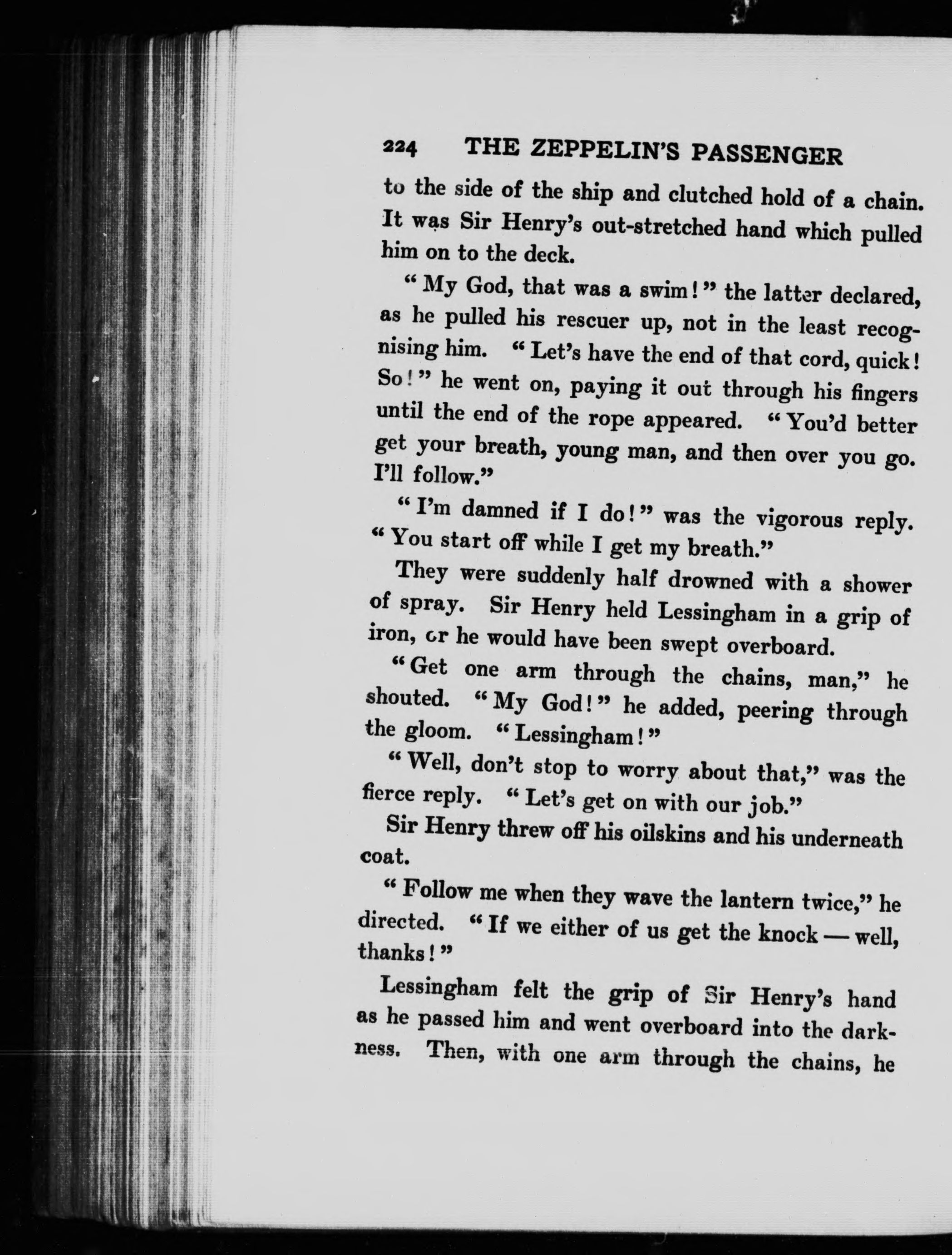 224 THE ZEPPELIN'S PASSENGER

to the side of the ship and clutched hold of a chain. It was Sir Henry's out-stretched hand which pulled him on to the deck.

"My God, that was a swim!" the latter declared, as he pulled his rescuer up, not in the least recognising him. "Let's have the end of that cord, quick! So!" he went on, paying it out through his fingers until the end of the rope appeared. "You'd better get your breath, young man, and then over you go. I'll follow."

"I'm damned if I do!" was the vigorous reply. "You start off while I get my breath."

They were suddenly half drowned with a shower of spray. Sir Henry held Lessingham in a grip of iron, or he would have been swept overboard.

"Get one arm through the chains, man," he shouted. "My God!" he added, peering through the gloom. "Lessingham!"

"Well, don't stop to worry about that," was the fierce reply. "Let's get on with our job."

Sir Henry threw off his oilskins and his underneath coat.

"Follow me when they wave the lantern twice," he directed. "If we either of us get the knock — well, thanks!"

Lessingham felt the grip of Sir Henry's hand as he passed him and went overboard into the darkness. Then, with one arm through the chains, he